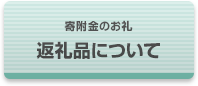 寄附金のお礼
返礼品について